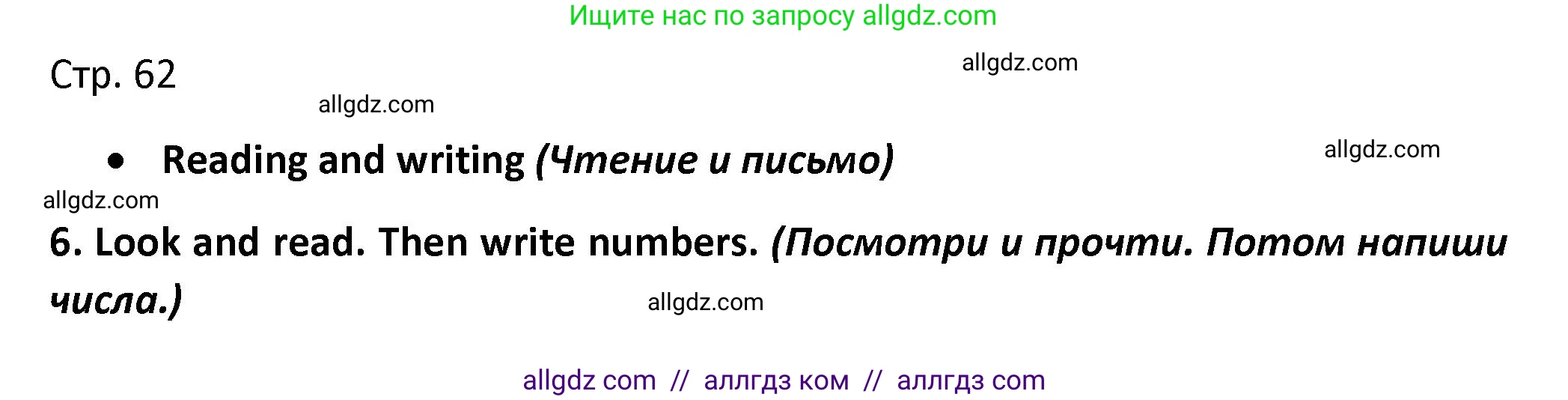 Ищите нас по запросу allgdz.com

Стр. 62

allgdz.com

allgdz.com

• Reading and writing (Чтение и письмо)

allgdz.com

allgdz.com

6. Look and read. Then write numbers. (Посмотри и прочти. Потом напиши числа.)

allgdz.com

allgdz com // аллгдз ком // аллгдз com